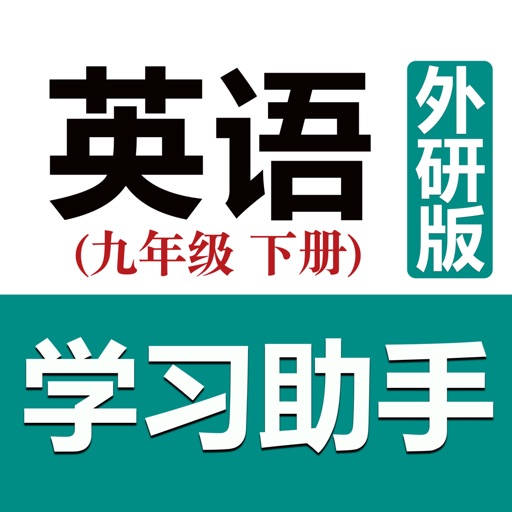 英语

外研版

(九年级 下册)

学习助手